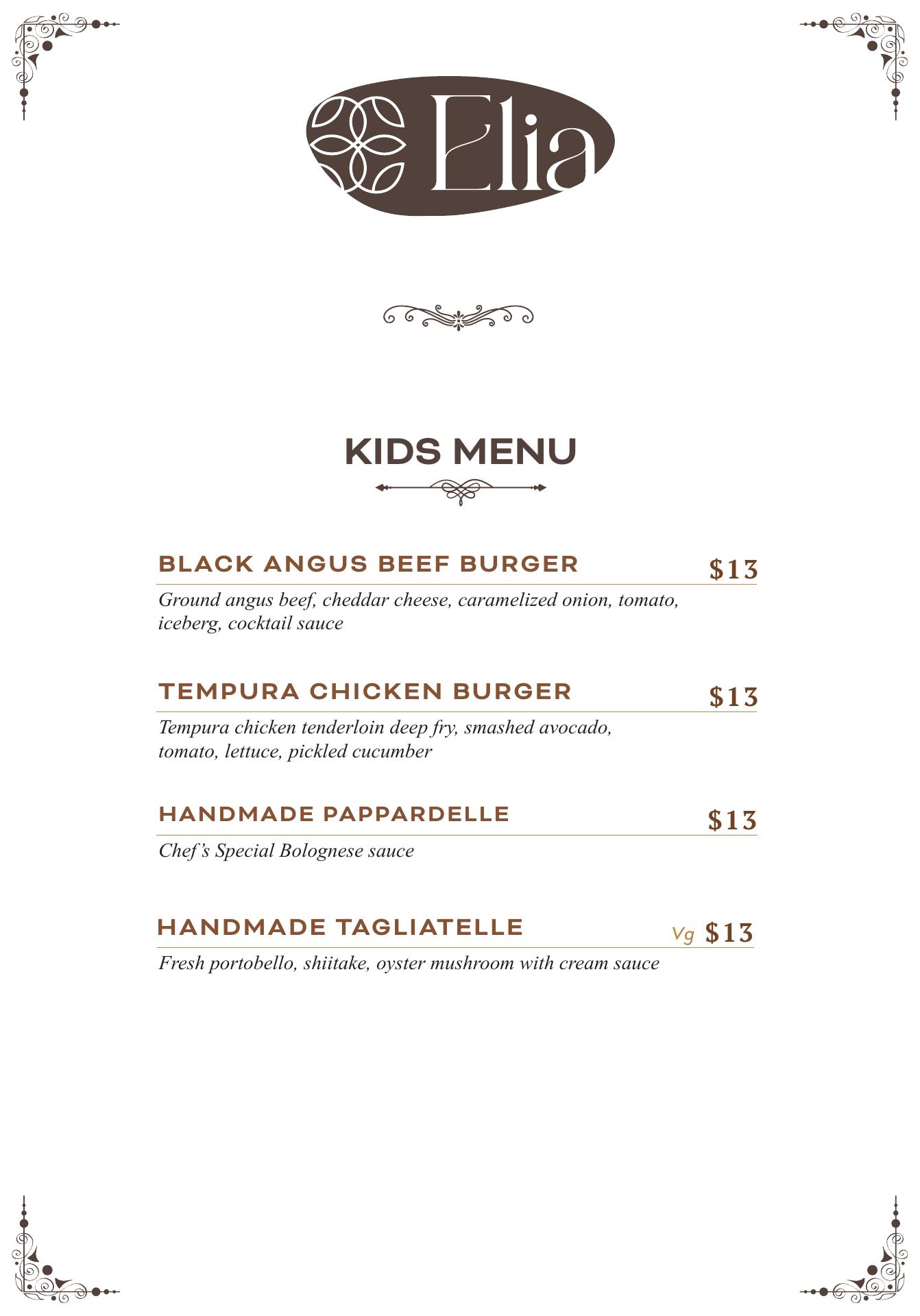 Elia

KIDS MENU

BLACK ANGUS BEEF BURGER $13
Ground angus beef, cheddar cheese, caramelized onion, tomato, iceberg, cocktail sauce

TEMPURA CHICKEN BURGER $13
Tempura chicken tenderloin deep fry, smashed avocado, tomato, lettuce, pickled cucumber

HANDMADE PAPPARDELLE $13
Chef's Special Bolognese sauce

HANDMADE TAGLIATELLE Vg $13
Fresh portobello, shiitake, oyster mushroom with cream sauce